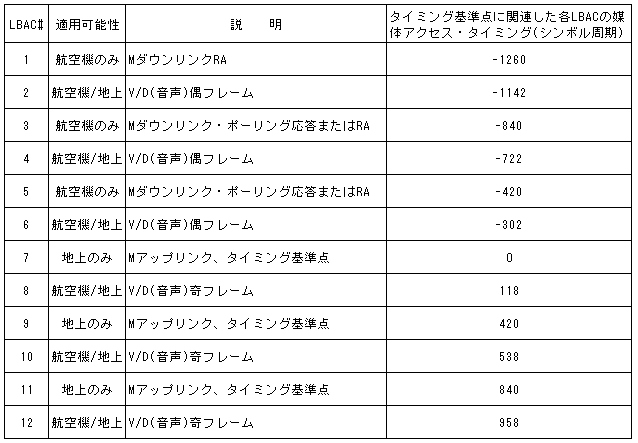 | LBAC# | 適用可能性 | 説　　明 | タイミング基準点に関連した各LBACの媒体アクセス・タイミング(シンボル周期) |
|---|---|---|---|
| 1 | 航空機のみ | MダウンリンクRA | -1260 |
| 2 | 航空機/地上 | V/D(音声)偶フレーム | -1142 |
| 3 | 航空機のみ | Mダウンリンク・ポーリング応答またはRA | -840 |
| 4 | 航空機/地上 | V/D(音声)偶フレーム | -722 |
| 5 | 航空機のみ | Mダウンリンク・ポーリング応答またはRA | -420 |
| 6 | 航空機/地上 | V/D(音声)偶フレーム | -302 |
| 7 | 地上のみ | Mアップリンク、タイミング基準点 | 0 |
| 8 | 航空機/地上 | V/D(音声)奇フレーム | 118 |
| 9 | 地上のみ | Mアップリンク、タイミング基準点 | 420 |
| 10 | 航空機/地上 | V/D(音声)奇フレーム | 538 |
| 11 | 地上のみ | Mアップリンク、タイミング基準点 | 840 |
| 12 | 航空機/地上 | V/D(音声)奇フレーム | 958 |